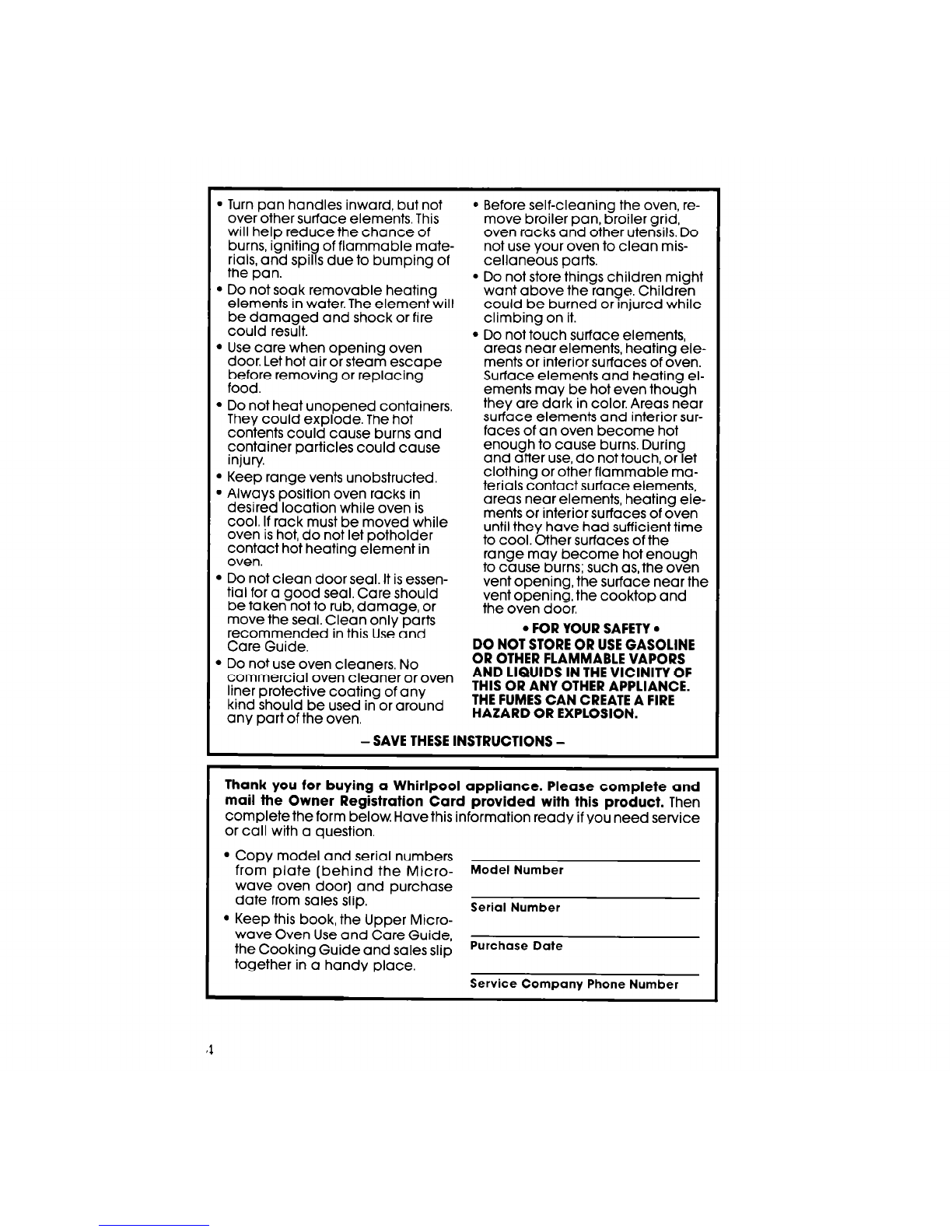 • Turn pan handles inward, but not over other surface elements. This will help reduce the chance of burns, igniting of flammable materials, and spills due to bumping of the pan.

• Do not soak removable heating elements in water. The element will be damaged and shock or fire could result.

• Use care when opening oven door. Let hot air or steam escape before removing or replacing food.

• Do not heat unopened containers. They could explode. The hot contents could cause burns and container particles could cause injury.

• Keep range vents unobstructed.

• Always position oven racks in desired location while oven is cool. If rack must be moved while oven is hot, do not let potholder contact hot heating element in oven.

• Do not clean door seal. It is essential for a good seal. Care should be taken not to rub, damage, or move the seal. Clean only parts recommended in this Use and Care Guide.

• Do not use oven cleaners. No commercial oven cleaner or oven liner protective coating of any kind should be used in or around any part of the oven.

• Before self-cleaning the oven, remove broiler pan, broiler grid, oven racks and other utensils. Do not use your oven to clean miscellaneous parts.

• Do not store things children might want above the range. Children could be burned or injured while climbing on it.

• Do not touch surface elements, areas near elements, heating elements or interior surfaces of oven. Surface elements and heating elements may be hot even though they are dark in color. Areas near surface elements and interior surfaces of an oven become hot enough to cause burns. During and after use, do not touch, or let clothing or other flammable materials contact surface elements, areas near elements, heating elements or interior surfaces of oven until they have had sufficient time to cool. Other surfaces of the range may become hot enough to cause burns; such as, the oven vent opening, the surface near the vent opening, the cooktop and the oven door.

• FOR YOUR SAFETY •
DO NOT STORE OR USE GASOLINE OR OTHER FLAMMABLE VAPORS AND LIQUIDS IN THE VICINITY OF THIS OR ANY OTHER APPLIANCE. THE FUMES CAN CREATE A FIRE HAZARD OR EXPLOSION.

– SAVE THESE INSTRUCTIONS –

Thank you for buying a Whirlpool appliance. Please complete and mail the Owner Registration Card provided with this product. Then complete the form below. Have this information ready if you need service or call with a question.

• Copy model and serial numbers from plate (behind the Microwave oven door) and purchase date from sales slip.

• Keep this book, the Upper Microwave Oven Use and Care Guide, the Cooking Guide and sales slip together in a handy place.

Model Number

Serial Number

Purchase Date

Service Company Phone Number

4